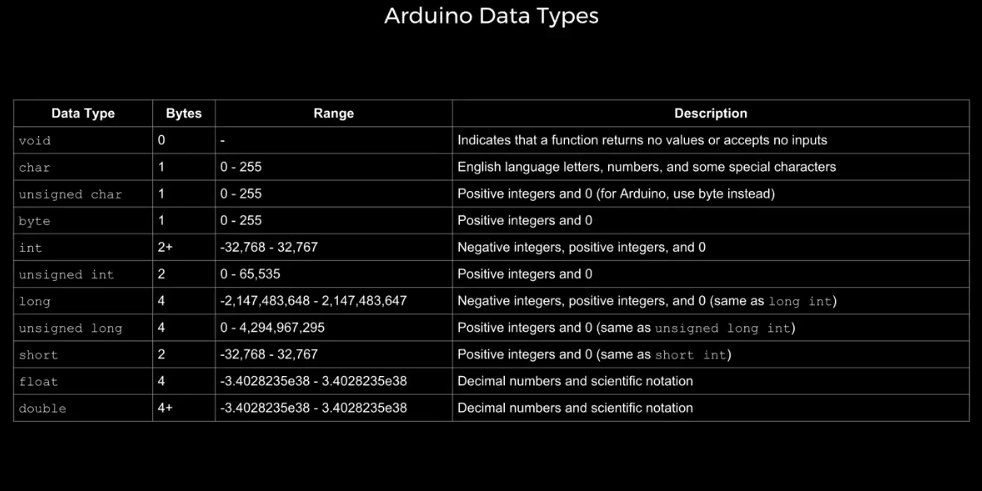 Arduino Data Types

| Data Type | Bytes | Range | Description |
|---|---|---|---|
| void | 0 | - | Indicates that a function returns no values or accepts no inputs |
| char | 1 | 0 - 255 | English language letters, numbers, and some special characters |
| unsigned char | 1 | 0 - 255 | Positive integers and 0 (for Arduino, use byte instead) |
| byte | 1 | 0 - 255 | Positive integers and 0 |
| int | 2+ | -32,768 - 32,767 | Negative integers, positive integers, and 0 |
| unsigned int | 2 | 0 - 65,535 | Positive integers and 0 |
| long | 4 | -2,147,483,648 - 2,147,483,647 | Negative integers, positive integers, and 0 (same as long int) |
| unsigned long | 4 | 0 - 4,294,967,295 | Positive integers and 0 (same as unsigned long int) |
| short | 2 | -32,768 - 32,767 | Positive integers and 0 (same as short int) |
| float | 4 | -3.4028235e38 - 3.4028235e38 | Decimal numbers and scientific notation |
| double | 4+ | -3.4028235e38 - 3.4028235e38 | Decimal numbers and scientific notation |